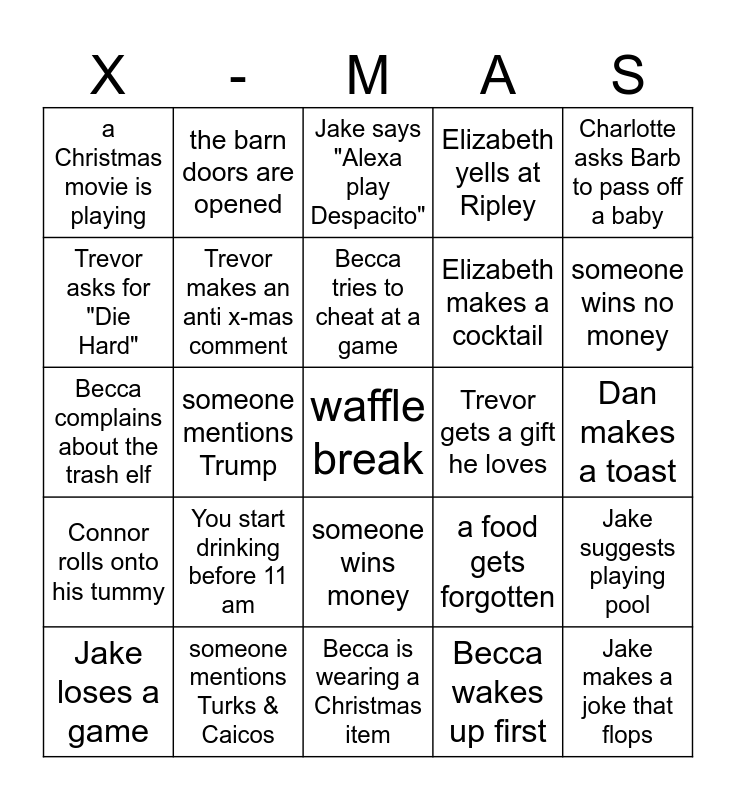 | X | - | M | A | S |
|---|---|---|---|---|
| a Christmas movie is playing | the barn doors are opened | Jake says "Alexa play Despacito" | Elizabeth yells at Ripley | Charlotte asks Barb to pass off a baby |
| Trevor asks for "Die Hard" | Trevor makes an anti x-mas comment | Becca tries to cheat at a game | Elizabeth makes a cocktail | someone wins no money |
| Becca complains about the trash elf | someone mentions Trump | waffle break | Trevor gets a gift he loves | Dan makes a toast |
| Connor rolls onto his tummy | You start drinking before 11 am | someone wins money | a food gets forgotten | Jake suggests playing pool |
| Jake loses a game | someone mentions Turks & Caicos | Becca is wearing a Christmas item | Becca wakes up first | Jake makes a joke that flops |